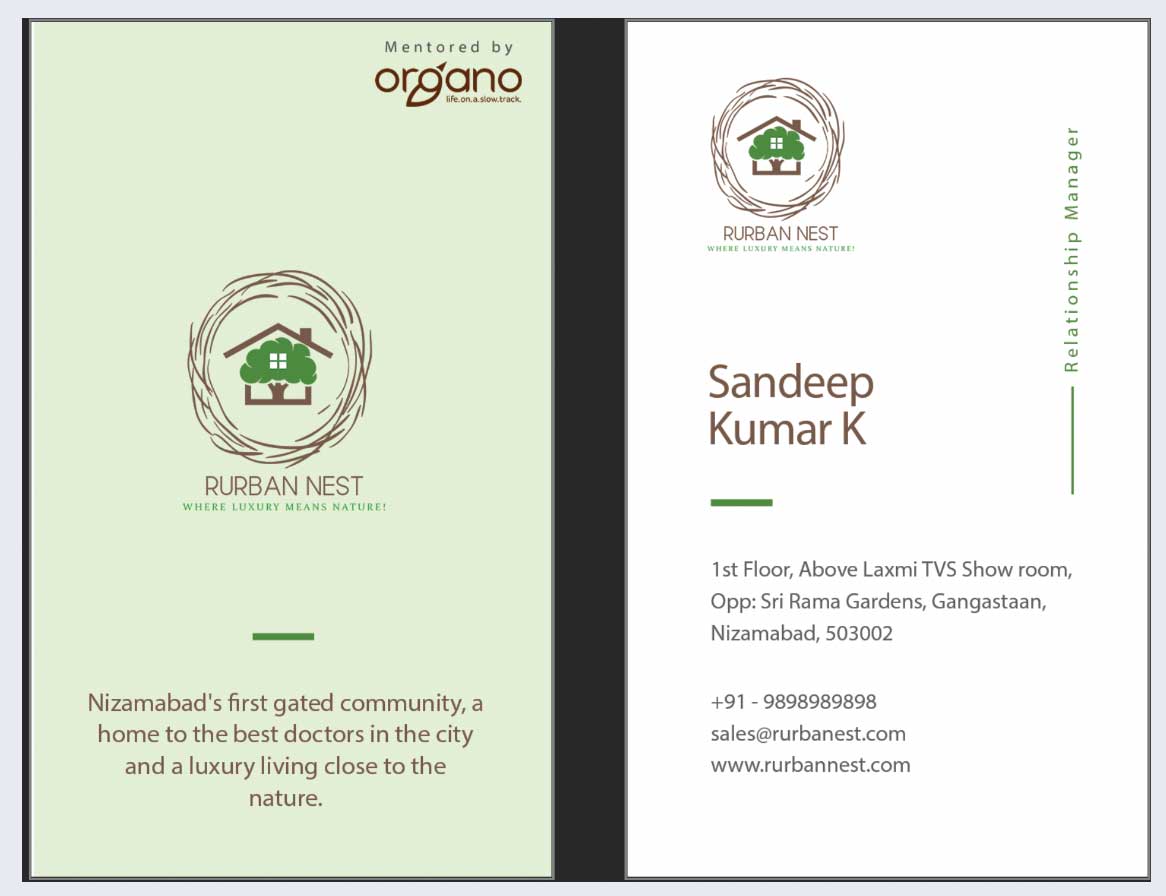 Mentored by
organo
life.on.a.slow.track.

RURBAN NEST
WHERE LUXURY MEANS NATURE!

Nizamabad's first gated community, a home to the best doctors in the city and a luxury living close to the nature.

RURBAN NEST
WHERE LUXURY MEANS NATURE!

Relationship Manager

Sandeep
Kumar K

1st Floor, Above Laxmi TVS Show room,
Opp: Sri Rama Gardens, Gangastaan,
Nizamabad, 503002

+91 - 9898989898
sales@rurbanest.com
www.rurbannest.com